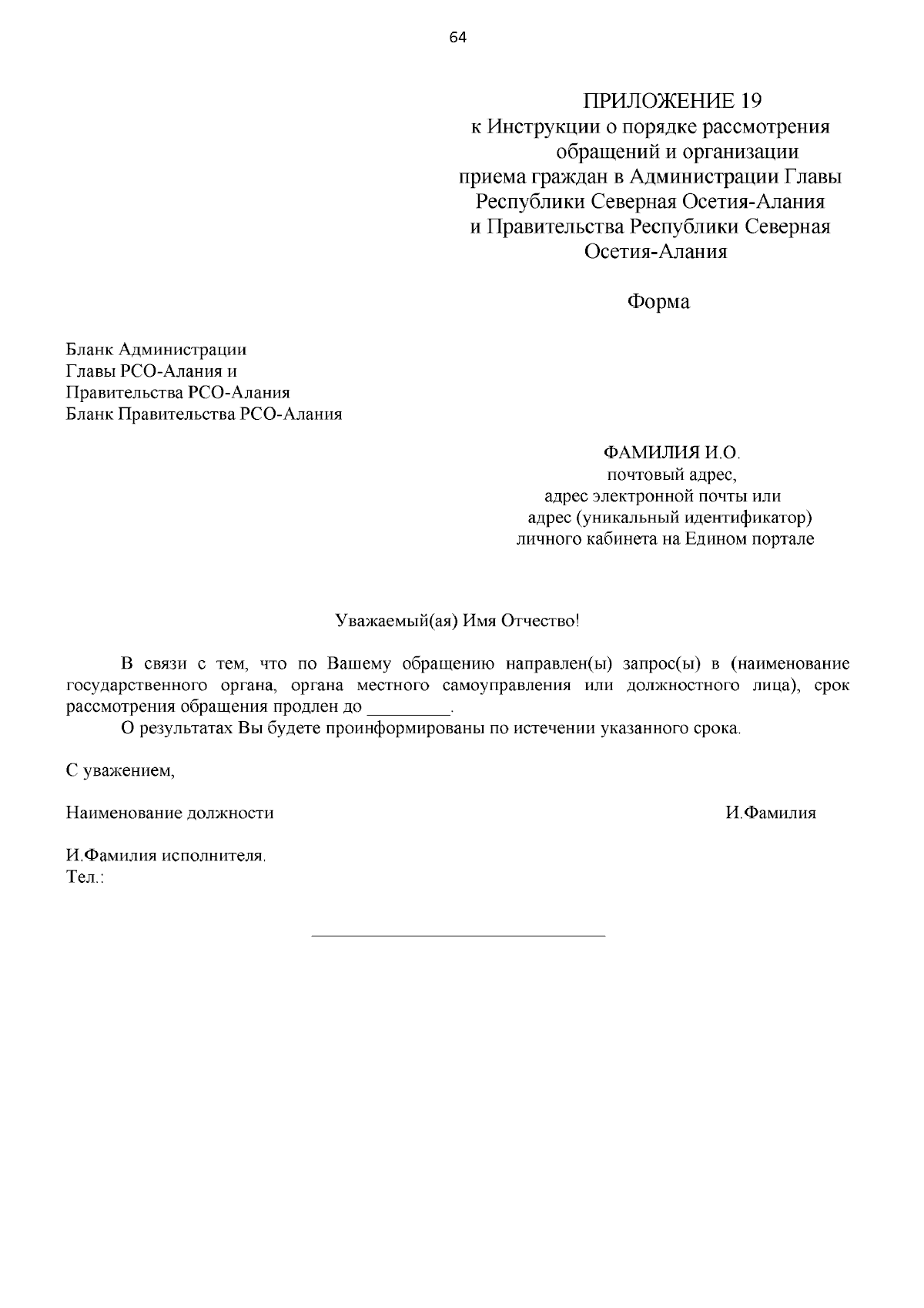 64

ПРИЛОЖЕНИЕ 19
к Инструкции о порядке рассмотрения обращений и организации приема граждан в Администрации Главы Республики Северная Осетия-Алания и Правительства Республики Северная Осетия-Алания

Форма

Бланк Администрации
Главы РСО-Алания и
Правительства РСО-Алания
Бланк Правительства РСО-Алания

ФАМИЛИЯ И.О.
почтовый адрес,
адрес электронной почты или
адрес (уникальный идентификатор)
личного кабинета на Едином портале

Уважаемый(ая) Имя Отчество!

В связи с тем, что по Вашему обращению направлен(ы) запрос(ы) в (наименование государственного органа, органа местного самоуправления или должностного лица), срок рассмотрения обращения продлен до _________.

О результатах Вы будете проинформированы по истечении указанного срока.

С уважением,

Наименование должности И.Фамилия

И.Фамилия исполнителя.
Тел.: